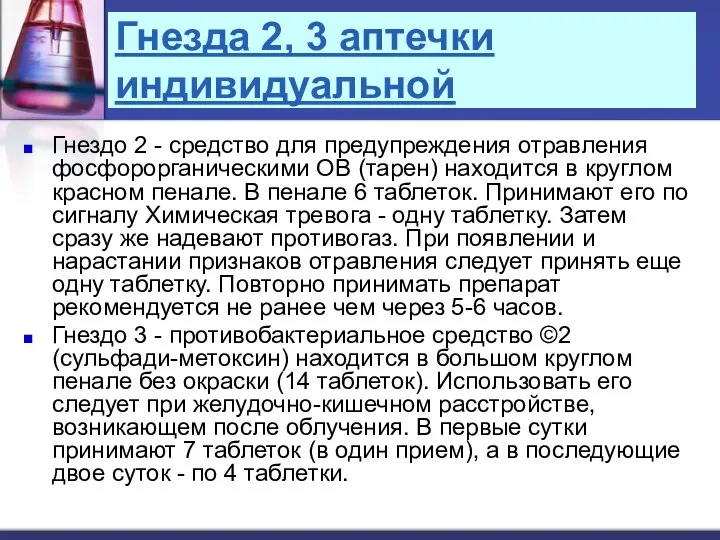 Гнезда 2, 3 аптечки индивидуальной

Гнездо 2 - средство для предупреждения отравления фосфорорганическими ОВ (тарен) находится в круглом красном пенале. В пенале 6 таблеток. Принимают его по сигналу Химическая тревога - одну таблетку. Затем сразу же надевают противогаз. При появлении и нарастании признаков отравления следует принять еще одну таблетку. Повторно принимать препарат рекомендуется не ранее чем через 5-6 часов.

Гнездо 3 - противобактериальное средство ©2 (сульфади-метоксин) находится в большом круглом пенале без окраски (14 таблеток). Использовать его следует при желудочно-кишечном расстройстве, возникающем после облучения. В первые сутки принимают 7 таблеток (в один прием), а в последующие двое суток - по 4 таблетки.